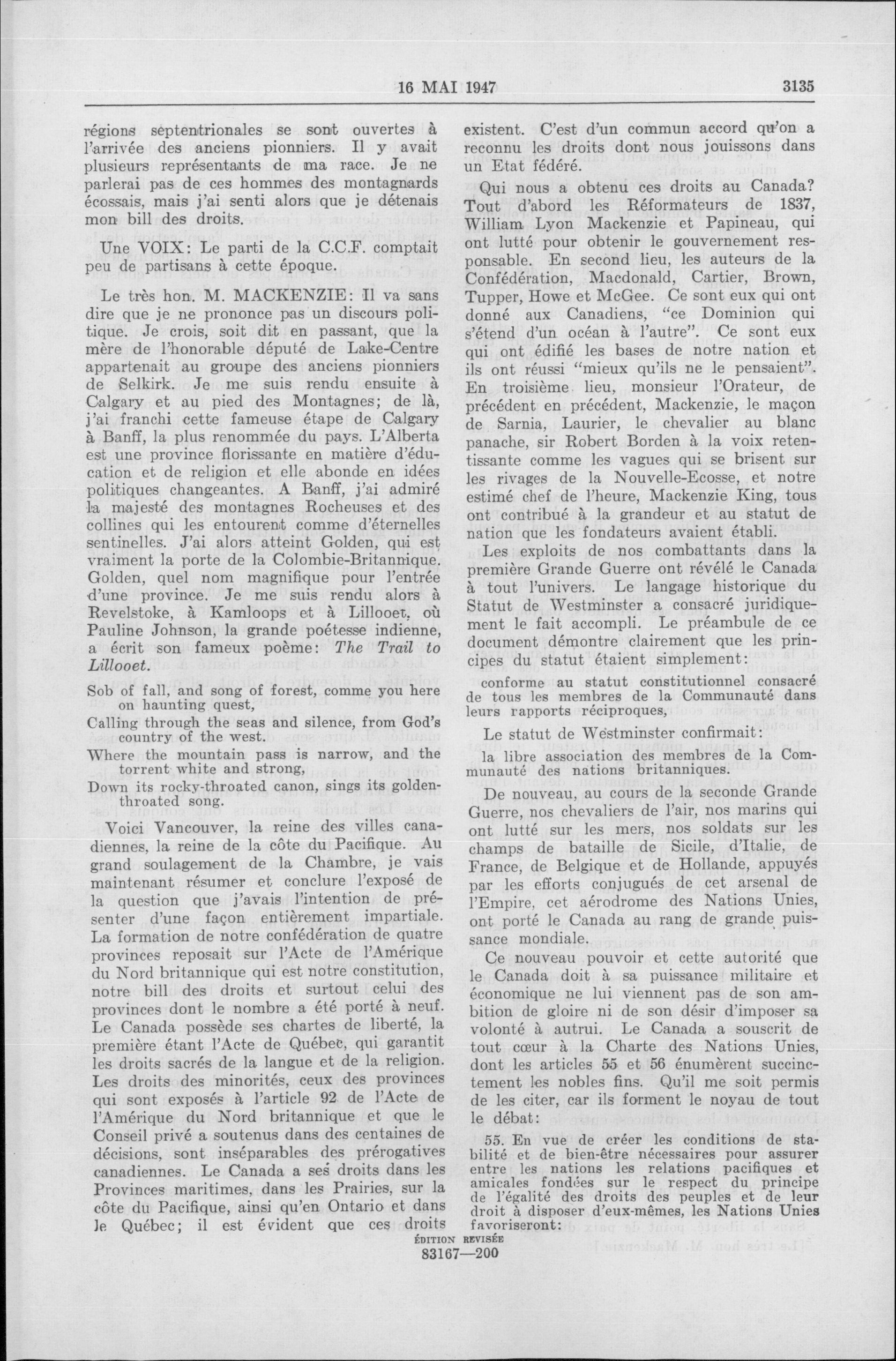 16 MAI 1947 3135

régions septentrionales se sont ouvertes à l'arrivée des anciens pionniers. Il y avait plusieurs représentants de ma race. Je ne parlerai pas de ces hommes des montagnards écossais, mais j'ai senti alors que je détenais mon bill des droits.

Une VOIX: Le parti de la C.C.F. comptait peu de partisans à cette époque.

Le très hon. M. MACKENZIE: Il va sans dire que je ne prononce pas un discours politique. Je crois, soit dit en passant, que la mère de l'honorable député de Lake-Centre appartenait au groupe des anciens pionniers de Selkirk. Je me suis rendu ensuite à Calgary et au pied des Montagnes; de là, j'ai franchi cette fameuse étape de Calgary à Banff, la plus renommée du pays. L'Alberta est une province florissante en matière d'éducation et de religion et elle abonde en idées politiques changeantes. A Banff, j'ai admiré la majesté des montagnes Rocheuses et des collines qui les entourent comme d'éternelles sentinelles. J'ai alors atteint Golden, qui est vraiment la porte de la Colombie-Britannique. Golden, quel nom magnifique pour l'entrée d'une province. Je me suis rendu alors à Revelstoke, à Kamloops et à Lillooet, où Pauline Johnson, la grande poétesse indienne, a écrit son fameux poème: The Trail to Lillooet.

Sob of fall, and song of forest, comme you here on haunting quest,
Calling through the seas and silence, from God's country of the west.
Where the mountain pass is narrow, and the torrent white and strong,
Down its rocky-throated canon, sings its golden-throated song.

Voici Vancouver, la reine des villes canadiennes, la reine de la côte du Pacifique. Au grand soulagement de la Chambre, je vais maintenant résumer et conclure l'exposé de la question que j'avais l'intention de présenter d'une façon entièrement impartiale. La formation de notre confédération de quatre provinces reposait sur l'Acte de l'Amérique du Nord britannique qui est notre constitution, notre bill des droits et surtout celui des provinces dont le nombre a été porté à neuf. Le Canada possède ses chartes de liberté, la première étant l'Acte de Québec, qui garantit les droits sacrés de la langue et de la religion. Les droits des minorités, ceux des provinces qui sont exposés à l'article 92 de l'Acte de l'Amérique du Nord britannique et que le Conseil privé a soutenus dans des centaines de décisions, sont inséparables des prérogatives canadiennes. Le Canada a ses droits dans les Provinces maritimes, dans les Prairies, sur la côte du Pacifique, ainsi qu'en Ontario et dans le Québec; il est évident que ces droits existent. C'est d'un commun accord qu'on a reconnu les droits dont nous jouissons dans un Etat fédéré.

Qui nous a obtenu ces droits au Canada? Tout d'abord les Réformateurs de 1837, William Lyon Mackenzie et Papineau, qui ont lutté pour obtenir le gouvernement responsable. En second lieu, les auteurs de la Confédération, Macdonald, Cartier, Brown, Tupper, Howe et McGee. Ce sont eux qui ont donné aux Canadiens, "ce Dominion qui s'étend d'un océan à l'autre". Ce sont eux qui ont édifié les bases de notre nation et ils ont réussi "mieux qu'ils ne le pensaient". En troisième lieu, monsieur l'Orateur, de précédent en précédent, Mackenzie, le maçon de Sarnia, Laurier, le chevalier au blanc panache, sir Robert Borden à la voix retentissante comme les vagues qui se brisent sur les rivages de la Nouvelle-Ecosse, et notre estimé chef de l'heure, Mackenzie King, tous ont contribué à la grandeur et au statut de nation que les fondateurs avaient établi.

Les exploits de nos combattants dans la première Grande Guerre ont révélé le Canada à tout l'univers. Le langage historique du Statut de Westminster a consacré juridiquement le fait accompli. Le préambule de ce document démontre clairement que les principes du statut étaient simplement:

conforme au statut constitutionnel consacré de tous les membres de la Communauté dans leurs rapports réciproques,

Le statut de Westminster confirmait:

la libre association des membres de la Communauté des nations britanniques.

De nouveau, au cours de la seconde Grande Guerre, nos chevaliers de l'air, nos marins qui ont lutté sur les mers, nos soldats sur les champs de bataille de Sicile, d'Italie, de France, de Belgique et de Hollande, appuyés par les efforts conjugués de cet arsenal de l'Empire, cet aérodrome des Nations Unies, ont porté le Canada au rang de grande puissance mondiale.

Ce nouveau pouvoir et cette autorité que le Canada doit à sa puissance militaire et économique ne lui viennent pas de son ambition de gloire ni de son désir d'imposer sa volonté à autrui. Le Canada a souscrit de tout cœur à la Charte des Nations Unies, dont les articles 55 et 56 énumèrent succinctement les nobles fins. Qu'il me soit permis de les citer, car ils forment le noyau de tout le débat:

55. En vue de créer les conditions de stabilité et de bien-être nécessaires pour assurer entre les nations les relations pacifiques et amicales fondées sur le respect du principe de l'égalité des droits des peuples et de leur droit à disposer d'eux-mêmes, les Nations Unies favoriseront:

ÉDITION REVISÉE
83167—200